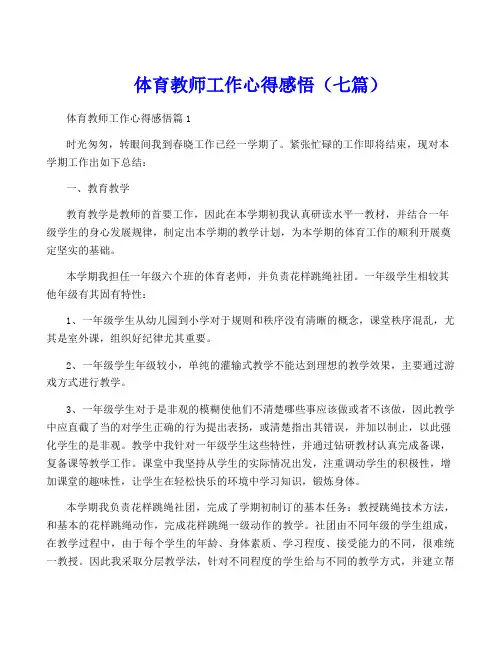 体育教师工作心得感悟（七篇）

体育教师工作心得感悟篇1

时光匆匆，转眼间我到春晓工作已经一学期了。紧张忙碌的工作即将结束，现对本学期工作出如下总结：

一、教育教学

教育教学是教师的首要工作，因此在本学期初我认真研读水平一教材，并结合一年级学生的身心发展规律，制定出本学期的教学计划，为本学期的体育工作的顺利开展奠定坚实的基础。

本学期我担任一年级六个班的体育老师，并负责花样跳绳社团。一年级学生相较其他年级有其固有特性：

1、一年级学生从幼儿园到小学对于规则和秩序没有清晰的概念，课堂秩序混乱，尤其是室外课，组织好纪律尤其重要。

2、一年级学生年级较小，单纯的灌输式教学不能达到理想的教学效果，主要通过游戏方式进行教学。

3、一年级学生对于是非观的模糊使他们不清楚哪些事应该做或者不该做，因此教学中应直截了当的对学生正确的行为提出表扬，或清楚指出其错误，并加以制止，以此强化学生的是非观。教学中我针对一年级学生这些特性，并通过钻研教材认真完成备课，复备课等教学工作。课堂中我坚持从学生的实际情况出发，注重调动学生的积极性，增加课堂的趣味性，让学生在轻松快乐的环境中学习知识，锻炼身体。

本学期我负责花样跳绳社团，完成了学期初制订的基本任务：教授跳绳技术方法，和基本的花样跳绳动作，完成花样跳绳一级动作的教学。社团由不同年级的学生组成，在教学过程中，由于每个学生的年龄、身体素质、学习程度、接受能力的不同，很难统一教授。因此我采取分层教学法，针对不同程度的学生给与不同的教学方式，并建立帮